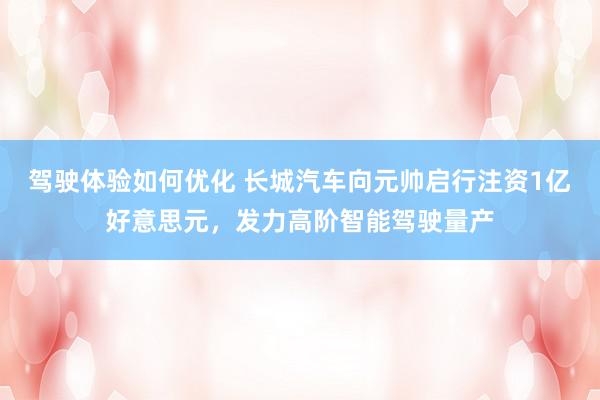 驾驶体验如何优化 长城汽车向元帅启行注资1亿好意思元，发力高阶智能驾驶量产